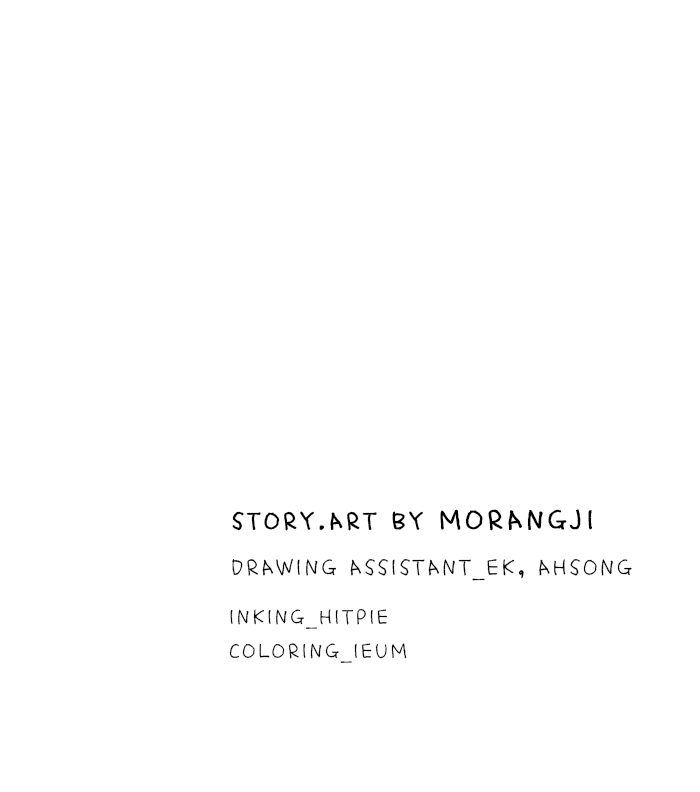 STORY.ART BY MORANGJI

DRAWING ASSISTANT_EK, AHSONG

INKING_HITPIE
COLORING_IEUM